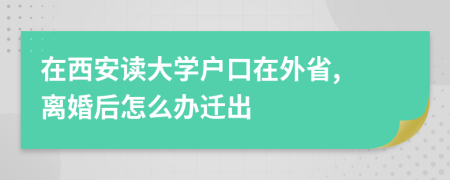 在西安读大学户口在外省，离婚后怎么办迁出